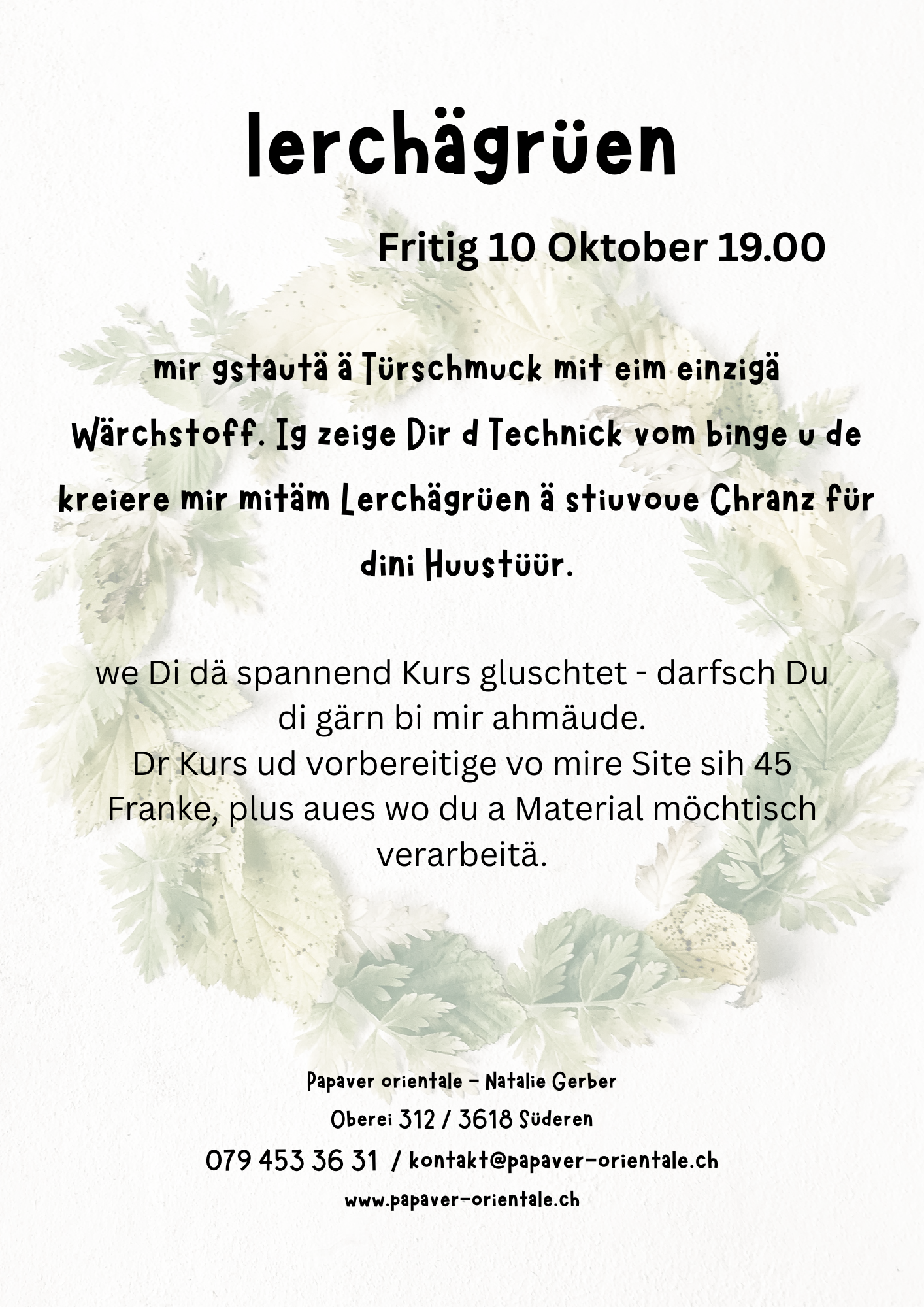 lerchägrüen

Fritig 10 Oktober 19.00

mir gstautä ä Türschmuck mit eim einzigä Wärchstoff. Ig zeige Dir d Technick vom binge u de kreiere mir mitäm Lerchägrüen ä stiuvoue Chranz für dini Huustüür.

we Di dä spannend Kurs gluschtet - darfsch Du di gärn bi mir ahmäude. Dr Kurs ud vorbereitige vo mire Site sih 45 Franke, plus aues wo du a Material möchtisch verarbeitä.

Papaver orientale - Natalie Gerber
Oberei 312 / 3618 Süderen
079 453 36 31 / kontakt@papaver-orientale.ch
www.papaver-orientale.ch